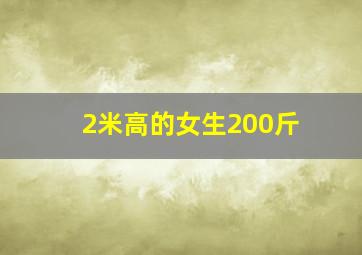 2米高的女生200斤